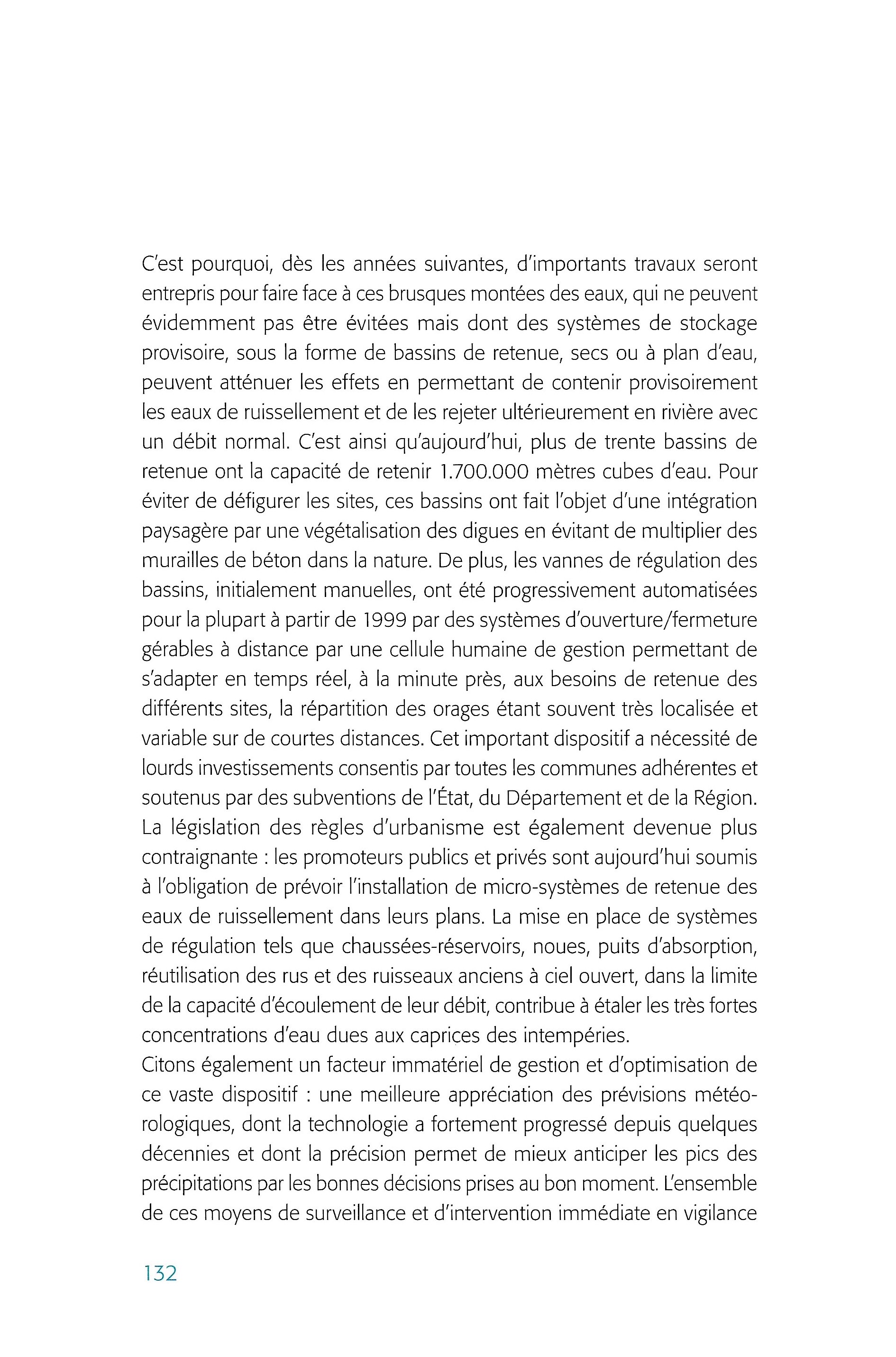 C'est pourquoi, dès les années suivantes, d'importants travaux seront entrepris pour faire face à ces brusques montées des eaux, qui ne peuvent évidemment pas être évitées mais dont des systèmes de stockage provisoire, sous la forme de bassins de retenue, secs ou à plan d'eau, peuvent atténuer les effets en permettant de contenir provisoirement les eaux de ruissellement et de les rejeter ultérieurement en rivière avec un débit normal. C'est ainsi qu'aujourd'hui, plus de trente bassins de retenue ont la capacité de retenir 1.700.000 mètres cubes d'eau. Pour éviter de défigurer les sites, ces bassins ont fait l'objet d'une intégration paysagère par une végétalisation des digues en évitant de multiplier des murailles de béton dans la nature. De plus, les vannes de régulation des bassins, initialement manuelles, ont été progressivement automatisées pour la plupart à partir de 1999 par des systèmes d'ouverture/fermeture gérables à distance par une cellule humaine de gestion permettant de s'adapter en temps réel, à la minute près, aux besoins de retenue des différents sites, la répartition des orages étant souvent très localisée et variable sur de courtes distances. Cet important dispositif a nécessité de lourds investissements consentis par toutes les communes adhérentes et soutenus par des subventions de l'État, du Département et de la Région.
La législation des règles d'urbanisme est également devenue plus contraignante : les promoteurs publics et privés sont aujourd'hui soumis à l'obligation de prévoir l'installation de micro-systèmes de retenue des eaux de ruissellement dans leurs plans. La mise en place de systèmes de régulation tels que chaussées-réservoirs, noues, puits d'absorption, réutilisation des rus et des ruisseaux anciens à ciel ouvert, dans la limite de la capacité d'écoulement de leur débit, contribue à étaler les très fortes concentrations d'eau dues aux caprices des intempéries.
Citons également un facteur immatériel de gestion et d'optimisation de ce vaste dispositif : une meilleure appréciation des prévisions météorologiques, dont la technologie a fortement progressé depuis quelques décennies et dont la précision permet de mieux anticiper les pics des précipitations par les bonnes décisions prises au bon moment. L'ensemble de ces moyens de surveillance et d'intervention immédiate en vigilance

132